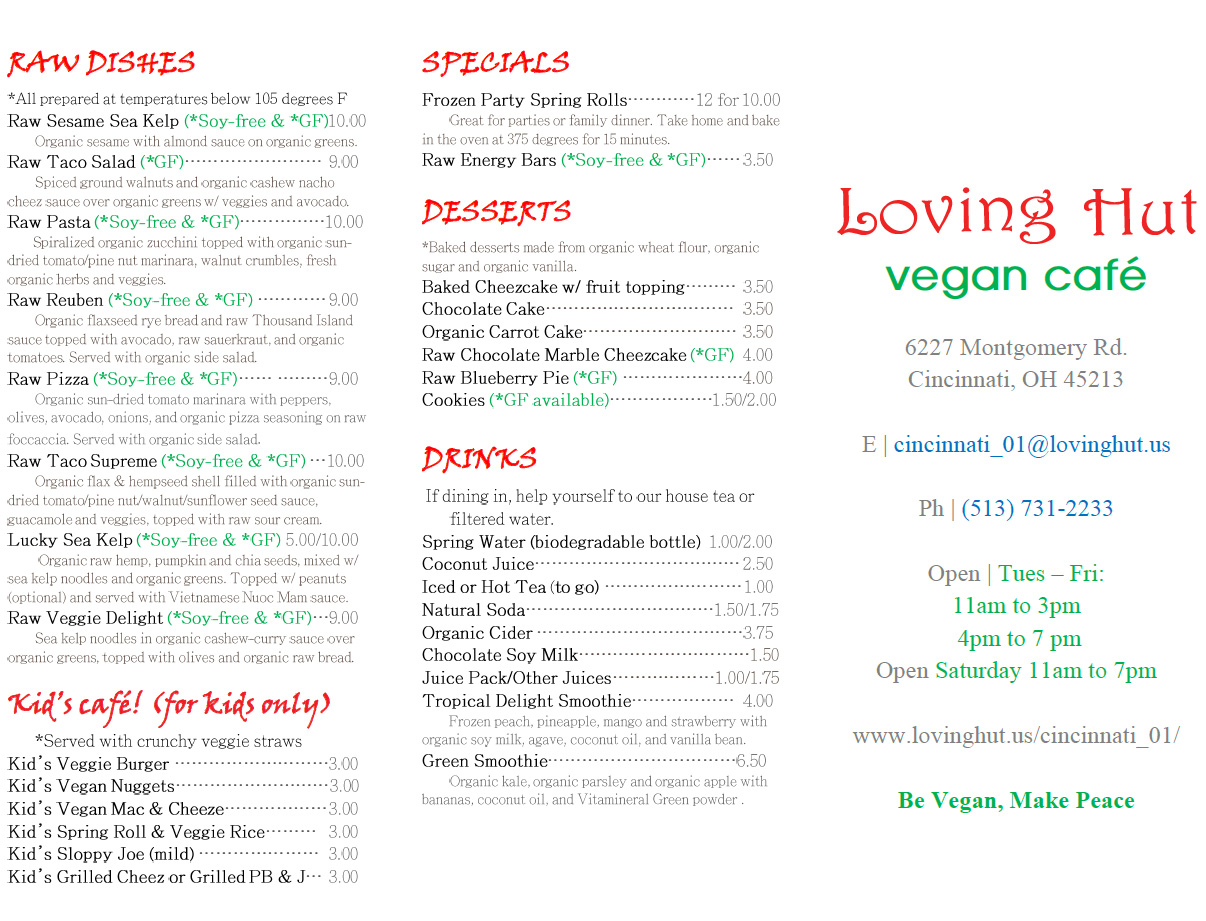 RAW DISHES

*All prepared at temperatures below 105 degrees F

Raw Sesame Sea Kelp (*Soy-free & *GF) 10.00

Organic sesame with almond sauce on organic greens.

Raw Taco Salad (*GF) 9.00

Spiced ground walnuts and organic cashew nacho cheez sauce over organic greens w/ veggies and avocado.

Raw Pasta (*Soy-free & *GF) 10.00

Spiralized organic zucchini topped with organic sun-dried tomato/pine nut marinara, walnut crumbles, fresh organic herbs and veggies.

Raw Reuben (*Soy-free & *GF) 9.00

Organic flaxseed rye bread and raw Thousand Island sauce topped with avocado, raw sauerkraut, and organic tomatoes. Served with organic side salad.

Raw Pizza (*Soy-free & *GF) 9.00

Organic sun-dried tomato marinara with peppers, olives, avocado, onions, and organic pizza seasoning on raw foccaccia. Served with organic side salad.

Raw Taco Supreme (*Soy-free & *GF) 10.00

Organic flax & hempseed shell filled with organic sun-dried tomato/pine nut/walnut/sunflower seed sauce, guacamole and veggies, topped with raw sour cream.

Lucky Sea Kelp (*Soy-free & *GF) 5.00/10.00

Organic raw hemp, pumpkin and chia seeds, mixed w/ sea kelp noodles and organic greens. Topped w/ peanuts (optional) and served with Vietnamese Nuoc Mam sauce.

Raw Veggie Delight (*Soy-free & *GF) 9.00

Sea kelp noodles in organic cashew-curry sauce over organic greens, topped with olives and organic raw bread.

Kid's café! (for kids only)

*Served with crunchy veggie straws

Kid's Veggie Burger 3.00
Kid's Vegan Nuggets 3.00
Kid's Vegan Mac & Cheeze 3.00
Kid's Spring Roll & Veggie Rice 3.00
Kid's Sloppy Joe (mild) 3.00
Kid's Grilled Cheez or Grilled PB & J 3.00

SPECIALS

Frozen Party Spring Rolls 12 for 10.00

Great for parties or family dinner. Take home and bake in the oven at 375 degrees for 15 minutes.

Raw Energy Bars (*Soy-free & *GF) 3.50

DESSERTS

*Baked desserts made from organic wheat flour, organic sugar and organic vanilla.

Baked Cheezcake w/ fruit topping 3.50
Chocolate Cake 3.50
Organic Carrot Cake 3.50
Raw Chocolate Marble Cheezcake (*GF) 4.00
Raw Blueberry Pie (*GF) 4.00
Cookies (*GF available) 1.50/2.00

DRINKS

If dining in, help yourself to our house tea or filtered water.

Spring Water (biodegradable bottle) 1.00/2.00
Coconut Juice 2.50
Iced or Hot Tea (to go) 1.00
Natural Soda 1.50/1.75
Organic Cider 3.75
Chocolate Soy Milk 1.50
Juice Pack/Other Juices 1.00/1.75
Tropical Delight Smoothie 4.00

Frozen peach, pineapple, mango and strawberry with organic soy milk, agave, coconut oil, and vanilla bean.

Green Smoothie 6.50

Organic kale, organic parsley and organic apple with bananas, coconut oil, and Vitamineral Green powder .

Loving Hut
vegan café

6227 Montgomery Rd.
Cincinnati, OH 45213

E | cincinnati_01@lovinghut.us

Ph | (513) 731-2233

Open | Tues – Fri:
11am to 3pm
4pm to 7 pm
Open Saturday 11am to 7pm

www.lovinghut.us/cincinnati_01/

Be Vegan, Make Peace